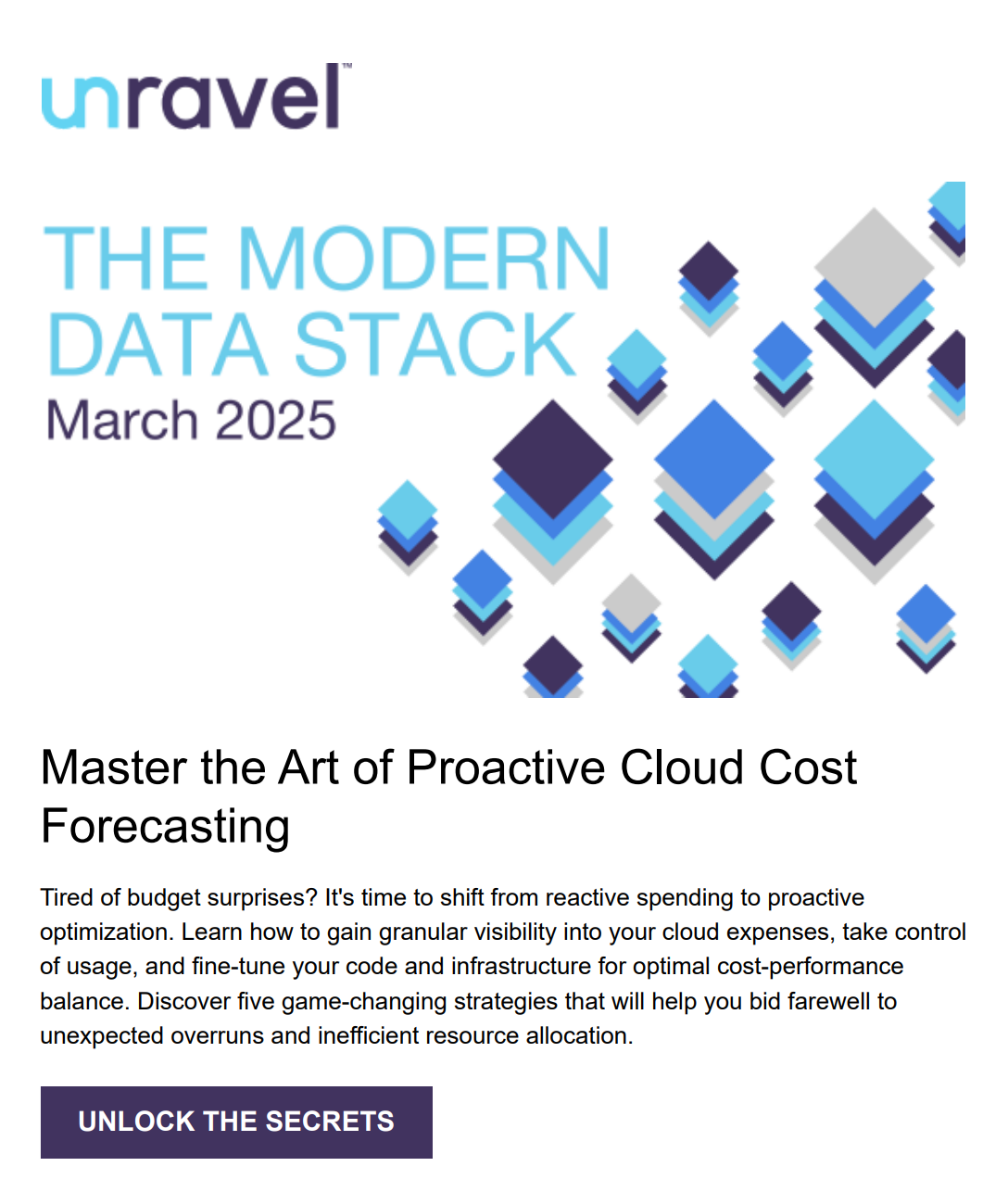 unravel™

THE MODERN DATA STACK
March 2025

Master the Art of Proactive Cloud Cost Forecasting

Tired of budget surprises? It's time to shift from reactive spending to proactive optimization. Learn how to gain granular visibility into your cloud expenses, take control of usage, and fine-tune your code and infrastructure for optimal cost-performance balance. Discover five game-changing strategies that will help you bid farewell to unexpected overruns and inefficient resource allocation.

UNLOCK THE SECRETS